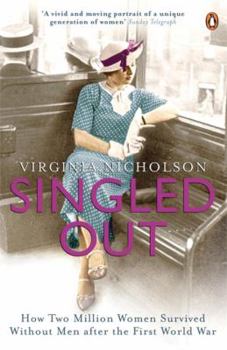 'A vivid and moving portrait of a unique generation of women' Sunday Telegraph

VIRGINIA NICHOLSON

SINGLED OUT

How Two Million Women Survived Without Men after the First World War